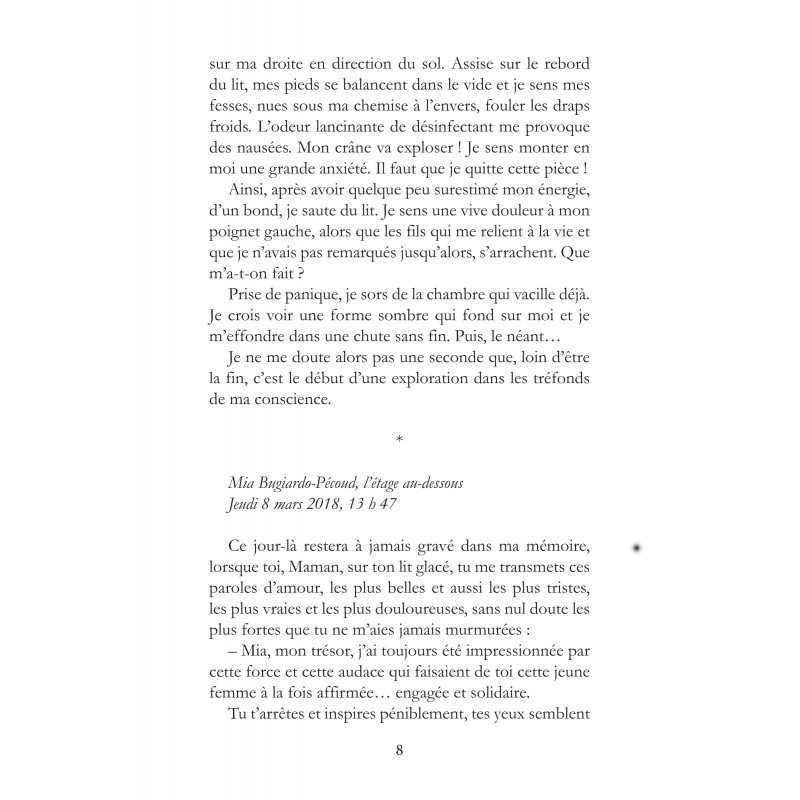 sur ma droite en direction du sol. Assise sur le rebord du lit, mes pieds se balancent dans le vide et je sens mes fesses, nues sous ma chemise à l'envers, fouler les draps froids. L'odeur lancinante de désinfectant me provoque des nausées. Mon crâne va exploser ! Je sens monter en moi une grande anxiété. Il faut que je quitte cette pièce !

Ainsi, après avoir quelque peu surestimé mon énergie, d'un bond, je saute du lit. Je sens une vive douleur à mon poignet gauche, alors que les fils qui me relient à la vie et que je n'avais pas remarqués jusqu'alors, s'arrachent. Que m'a-t-on fait ?

Prise de panique, je sors de la chambre qui vacille déjà. Je crois voir une forme sombre qui fond sur moi et je m'effondre dans une chute sans fin. Puis, le néant…

Je ne me doute alors pas une seconde que, loin d'être la fin, c'est le début d'une exploration dans les tréfonds de ma conscience.

*

Mia Bugiardo-Pécoud, l'étage au-dessous
Jeudi 8 mars 2018, 13 h 47

Ce jour-là restera à jamais gravé dans ma mémoire, lorsque toi, Maman, sur ton lit glacé, tu me transmets ces paroles d'amour, les plus belles et aussi les plus tristes, les plus vraies et les plus douloureuses, sans nul doute les plus fortes que tu ne m'aies jamais murmurées :

– Mia, mon trésor, j'ai toujours été impressionnée par cette force et cette audace qui faisaient de toi cette jeune femme à la fois affirmée… engagée et solidaire.

Tu t'arrêtes et inspires péniblement, tes yeux semblent

8